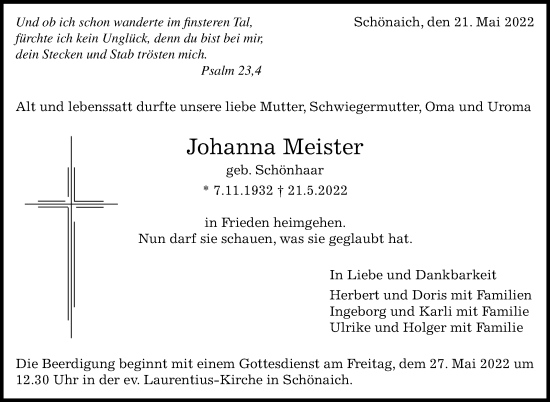 Und ob ich schon wanderte im finsteren Tal, fürchte ich kein Unglück, denn du bist bei mir, dein Stecken und Stab trösten mich.
Psalm 23,4

Schönaich, den 21. Mai 2022

Alt und lebenssatt durfte unsere liebe Mutter, Schwiegermutter, Oma und Uroma

Johanna Meister
geb. Schönhaar
* 7.11.1932 † 21.5.2022

in Frieden heimgehen.
Nun darf sie schauen, was sie geglaubt hat.

In Liebe und Dankbarkeit
Herbert und Doris mit Familien
Ingeborg und Karli mit Familie
Ulrike und Holger mit Familie

Die Beerdigung beginnt mit einem Gottesdienst am Freitag, dem 27. Mai 2022 um 12.30 Uhr in der ev. Laurentius-Kirche in Schönaich.